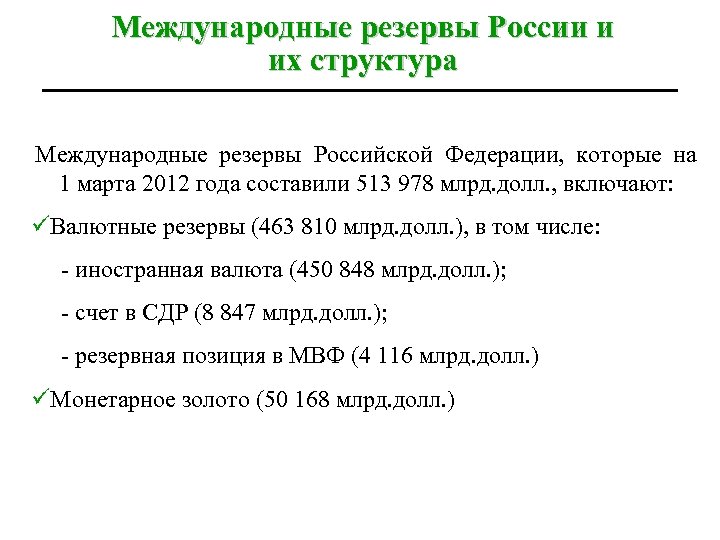 Международные резервы России и их структура

Международные резервы Российской Федерации, которые на 1 марта 2012 года составили 513 978 млрд.долл., включают:

✓Валютные резервы (463 810 млрд.долл.), в том числе:

- иностранная валюта (450 848 млрд.долл.);

- счет в СДР (8 847 млрд.долл.);

- резервная позиция в МВФ (4 116 млрд.долл.)

✓Монетарное золото (50 168 млрд.долл.)